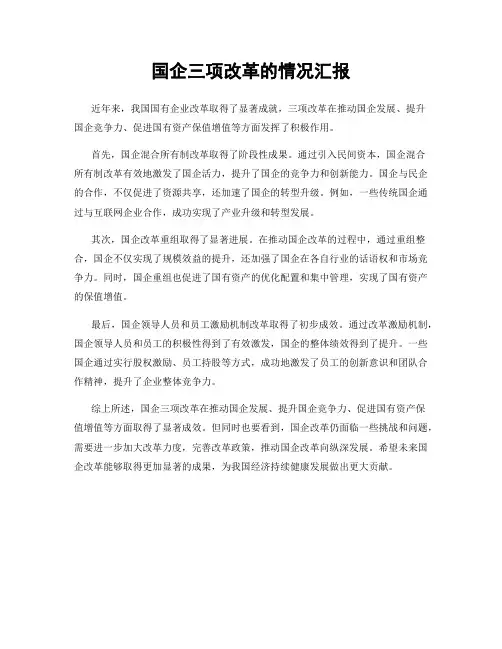 国企三项改革的情况汇报

近年来，我国国有企业改革取得了显著成就，三项改革在推动国企发展、提升国企竞争力、促进国有资产保值增值等方面发挥了积极作用。

首先，国企混合所有制改革取得了阶段性成果。通过引入民间资本，国企混合所有制改革有效地激发了国企活力，提升了国企的竞争力和创新能力。国企与民企的合作，不仅促进了资源共享，还加速了国企的转型升级。例如，一些传统国企通过与互联网企业合作，成功实现了产业升级和转型发展。

其次，国企改革重组取得了显著进展。在推动国企改革的过程中，通过重组整合，国企不仅实现了规模效益的提升，还加强了国企在各自行业的话语权和市场竞争力。同时，国企重组也促进了国有资产的优化配置和集中管理，实现了国有资产的保值增值。

最后，国企领导人员和员工激励机制改革取得了初步成效。通过改革激励机制，国企领导人员和员工的积极性得到了有效激发，国企的整体绩效得到了提升。一些国企通过实行股权激励、员工持股等方式，成功地激发了员工的创新意识和团队合作精神，提升了企业整体竞争力。

综上所述，国企三项改革在推动国企发展、提升国企竞争力、促进国有资产保值增值等方面取得了显著成效。但同时也要看到，国企改革仍面临一些挑战和问题，需要进一步加大改革力度，完善改革政策，推动国企改革向纵深发展。希望未来国企改革能够取得更加显著的成果，为我国经济持续健康发展做出更大贡献。